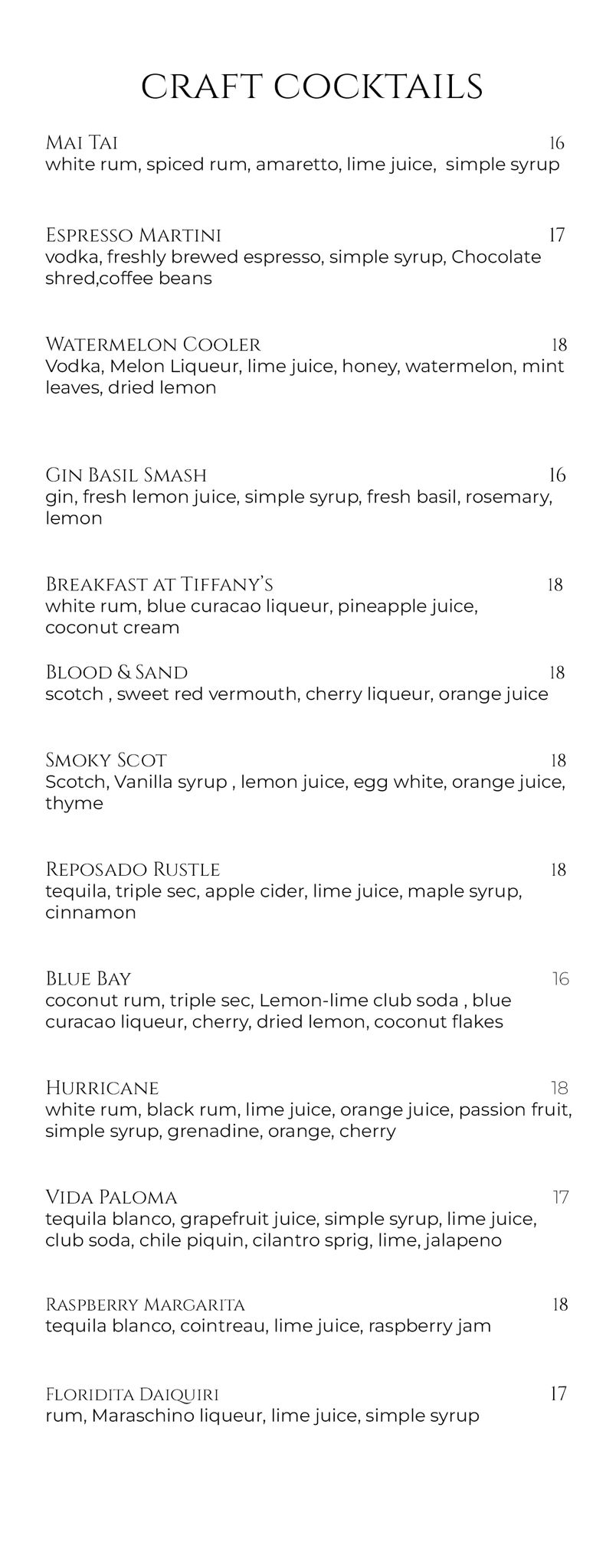 CRAFT COCKTAILS

Mai Tai 16
white rum, spiced rum, amaretto, lime juice, simple syrup

Espresso Martini 17
vodka, freshly brewed espresso, simple syrup, Chocolate shred,coffee beans

Watermelon Cooler 18
Vodka, Melon Liqueur, lime juice, honey, watermelon, mint leaves, dried lemon

Gin Basil Smash 16
gin, fresh lemon juice, simple syrup, fresh basil, rosemary, lemon

Breakfast at Tiffany's 18
white rum, blue curacao liqueur, pineapple juice, coconut cream

Blood & Sand 18
scotch , sweet red vermouth, cherry liqueur, orange juice

Smoky Scot 18
Scotch, Vanilla syrup , lemon juice, egg white, orange juice, thyme

Reposado Rustle 18
tequila, triple sec, apple cider, lime juice, maple syrup, cinnamon

Blue Bay 16
coconut rum, triple sec, Lemon-lime club soda , blue curacao liqueur, cherry, dried lemon, coconut flakes

Hurricane 18
white rum, black rum, lime juice, orange juice, passion fruit, simple syrup, grenadine, orange, cherry

Vida Paloma 17
tequila blanco, grapefruit juice, simple syrup, lime juice, club soda, chile piquin, cilantro sprig, lime, jalapeno

Raspberry Margarita 18
tequila blanco, cointreau, lime juice, raspberry jam

Floridita Daiquiri 17
rum, Maraschino liqueur, lime juice, simple syrup